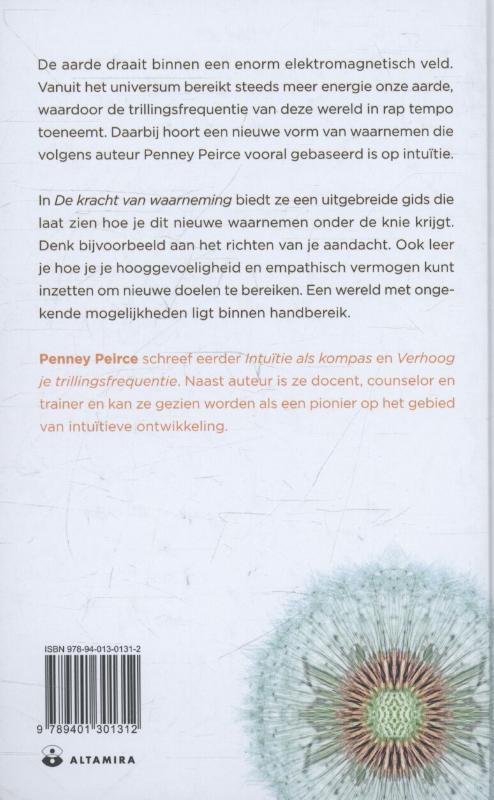 De aarde draait binnen een enorm elektromagnetisch veld. Vanuit het universum bereikt steeds meer energie onze aarde, waardoor de trillingsfrequentie van deze wereld in rap tempo toeneemt. Daarbij hoort een nieuwe vorm van waarnemen die volgens auteur Penney Peirce vooral gebaseerd is op intuïtie.

In De kracht van waarneming biedt ze een uitgebreide gids die laat zien hoe je dit nieuwe waarnemen onder de knie krijgt. Denk bijvoorbeeld aan het richten van je aandacht. Ook leer je hoe je je hooggevoeligheid en empathisch vermogen kunt inzetten om nieuwe doelen te bereiken. Een wereld met ongekende mogelijkheden ligt binnen handbereik.

Penney Peirce schreef eerder Intuïtie als kompas en Verhoog je trillingsfrequentie. Naast auteur is ze docent, counselor en trainer en kan ze gezien worden als een pionier op het gebied van intuïtieve ontwikkeling.

ISBN 978-94-013-0131-2

9 789401 301312

ALTAMIRA